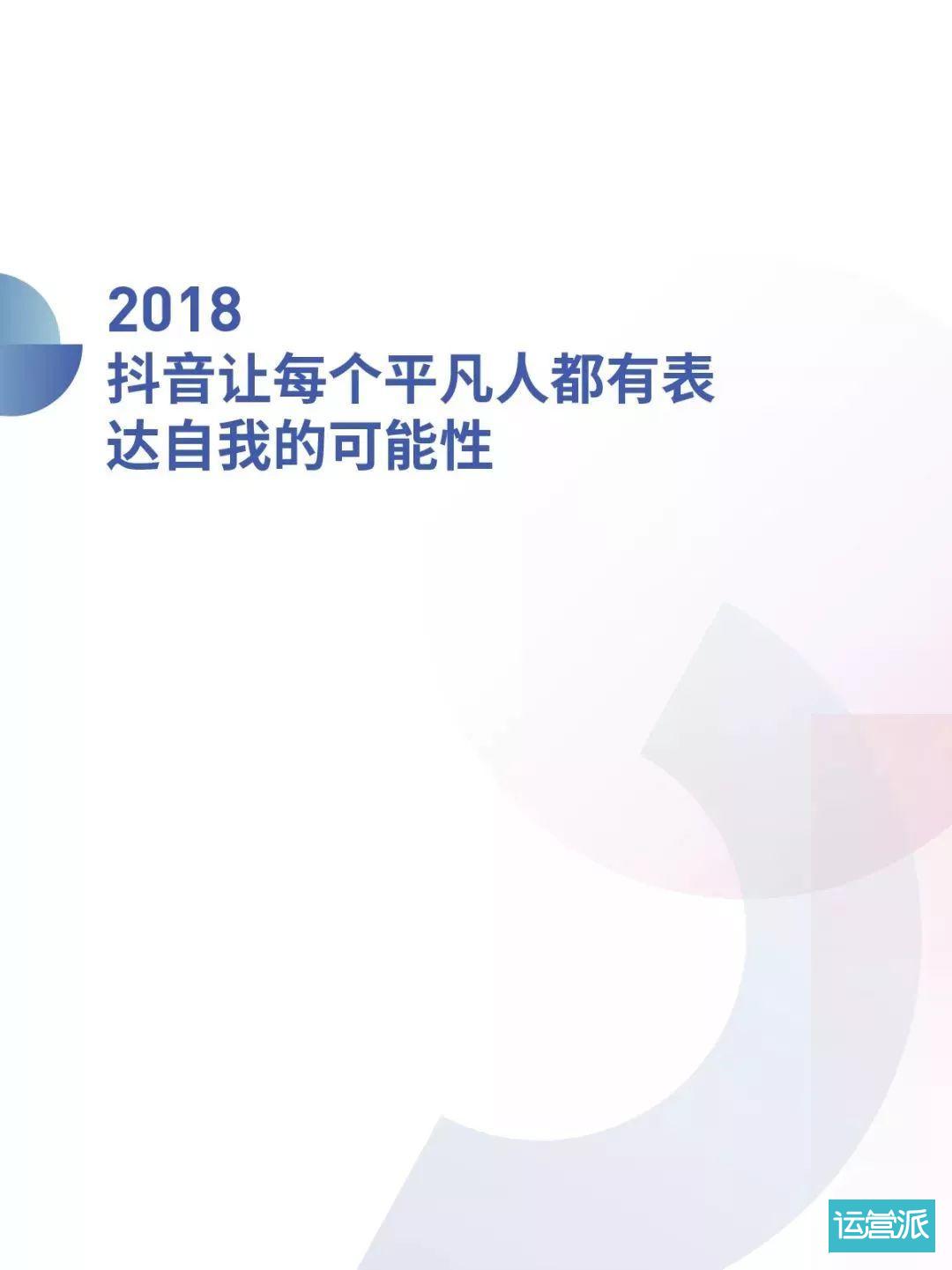 2018
抖音让每个平凡人都有表达自我的可能性

运营派